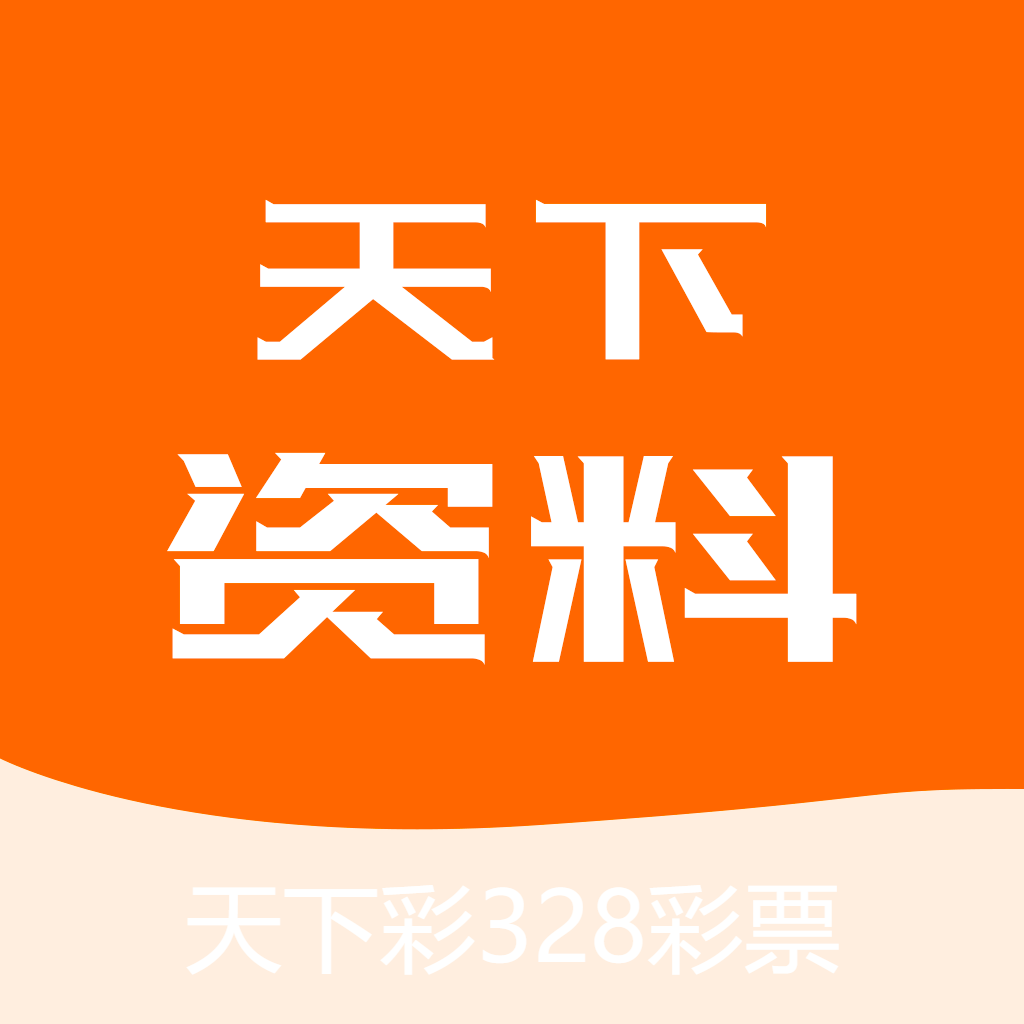 天下
资料

天下彩328彩票